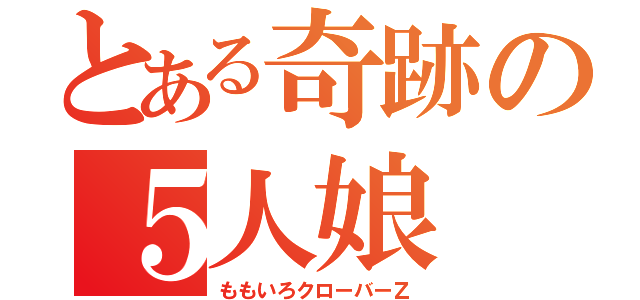 とある奇跡の
5人娘
ももいろクローバーZ